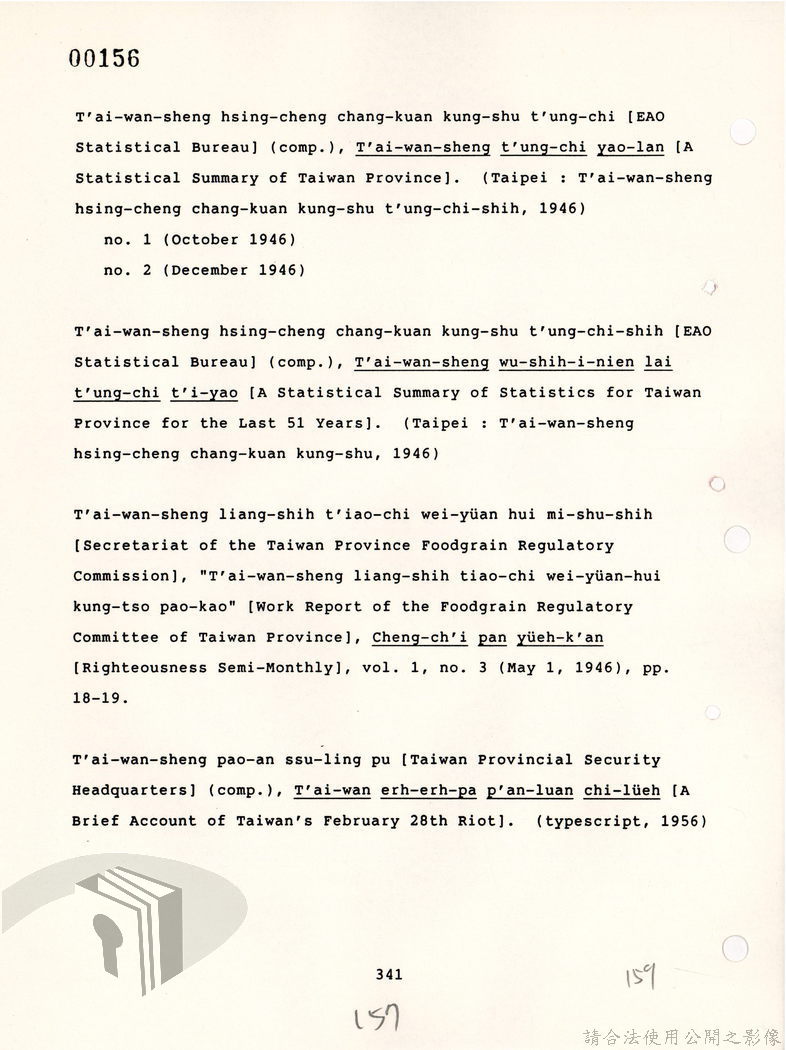 00156

T'ai-wan-sheng hsing-cheng chang-kuan kung-shu t'ung-chi [EAO Statistical Bureau] (comp.), T'ai-wan-sheng t'ung-chi yao-lan [A Statistical Summary of Taiwan Province]. (Taipei : T'ai-wan-sheng hsing-cheng chang-kuan kung-shu t'ung-chi-shih, 1946)
no. 1 (October 1946)
no. 2 (December 1946)

T'ai-wan-sheng hsing-cheng chang-kuan kung-shu t'ung-chi-shih [EAO Statistical Bureau] (comp.), T'ai-wan-sheng wu-shih-i-nien lai t'ung-chi t'i-yao [A Statistical Summary of Statistics for Taiwan Province for the Last 51 Years]. (Taipei : T'ai-wan-sheng hsing-cheng chang-kuan kung-shu, 1946)

T'ai-wan-sheng liang-shih t'iao-chi wei-yüan hui mi-shu-shih [Secretariat of the Taiwan Province Foodgrain Regulatory Commission], "T'ai-wan-sheng liang-shih tiao-chi wei-yüan-hui kung-tso pao-kao" [Work Report of the Foodgrain Regulatory Committee of Taiwan Province], Cheng-ch'i pan yüeh-k'an [Righteousness Semi-Monthly], vol. 1, no. 3 (May 1, 1946), pp. 18-19.

T'ai-wan-sheng pao-an ssu-ling pu [Taiwan Provincial Security Headquarters] (comp.), T'ai-wan erh-erh-pa p'an-luan chi-lüeh [A Brief Account of Taiwan's February 28th Riot]. (typescript, 1956)

341

159

157

請合法使用公開之影像